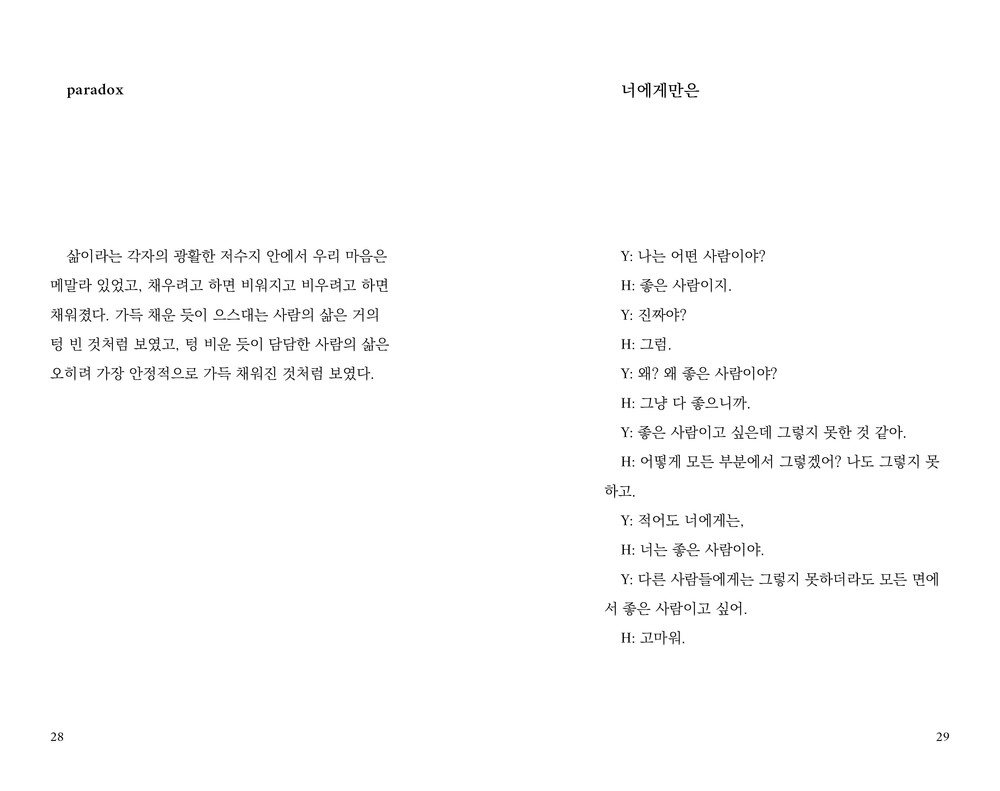 paradox

삶이라는 각자의 광활한 저수지 안에서 우리 마음은 메말라 있었고, 채우려고 하면 비워지고 비우려고 하면 채워졌다. 가득 채운 듯이 으스대는 사람의 삶은 거의 텅 빈 것처럼 보였고, 텅 비운 듯이 담담한 사람의 삶은 오히려 가장 안정적으로 가득 채워진 것처럼 보였다.

28

너에게만은

Y: 나는 어떤 사람이야?

H: 좋은 사람이지.

Y: 진짜야?

H: 그럼.

Y: 왜? 왜 좋은 사람이야?

H: 그냥 다 좋으니까.

Y: 좋은 사람이고 싶은데 그렇지 못한 것 같아.

H: 어떻게 모든 부분에서 그렇겠어? 나도 그렇지 못하고.

Y: 적어도 너에게는,

H: 너는 좋은 사람이야.

Y: 다른 사람들에게는 그렇지 못하더라도 모든 면에서 좋은 사람이고 싶어.

H: 고마워.

29